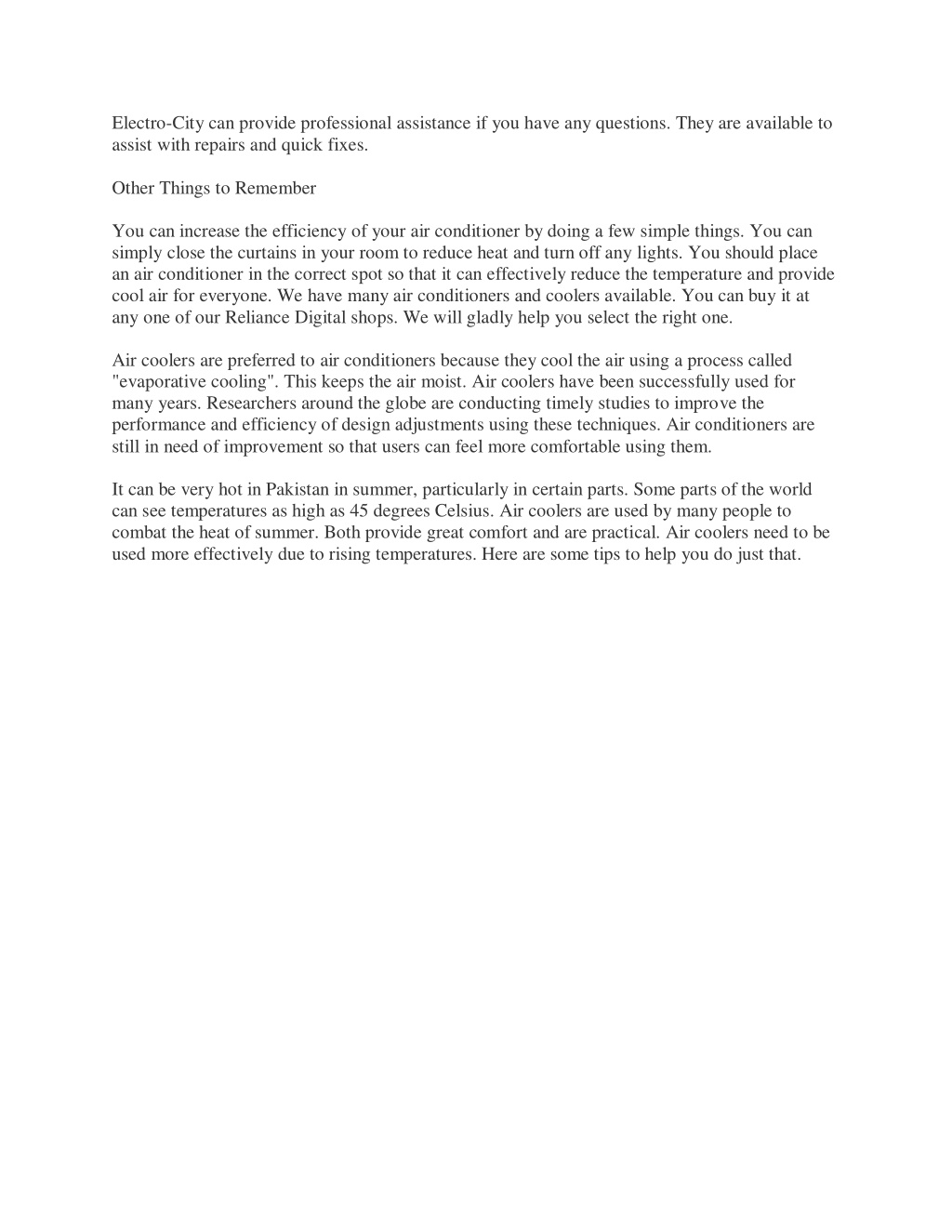 Electro-City can provide professional assistance if you have any questions. They are available to assist with repairs and quick fixes.

Other Things to Remember

You can increase the efficiency of your air conditioner by doing a few simple things. You can simply close the curtains in your room to reduce heat and turn off any lights. You should place an air conditioner in the correct spot so that it can effectively reduce the temperature and provide cool air for everyone. We have many air conditioners and coolers available. You can buy it at any one of our Reliance Digital shops. We will gladly help you select the right one.

Air coolers are preferred to air conditioners because they cool the air using a process called "evaporative cooling". This keeps the air moist. Air coolers have been successfully used for many years. Researchers around the globe are conducting timely studies to improve the performance and efficiency of design adjustments using these techniques. Air conditioners are still in need of improvement so that users can feel more comfortable using them.

It can be very hot in Pakistan in summer, particularly in certain parts. Some parts of the world can see temperatures as high as 45 degrees Celsius. Air coolers are used by many people to combat the heat of summer. Both provide great comfort and are practical. Air coolers need to be used more effectively due to rising temperatures. Here are some tips to help you do just that.